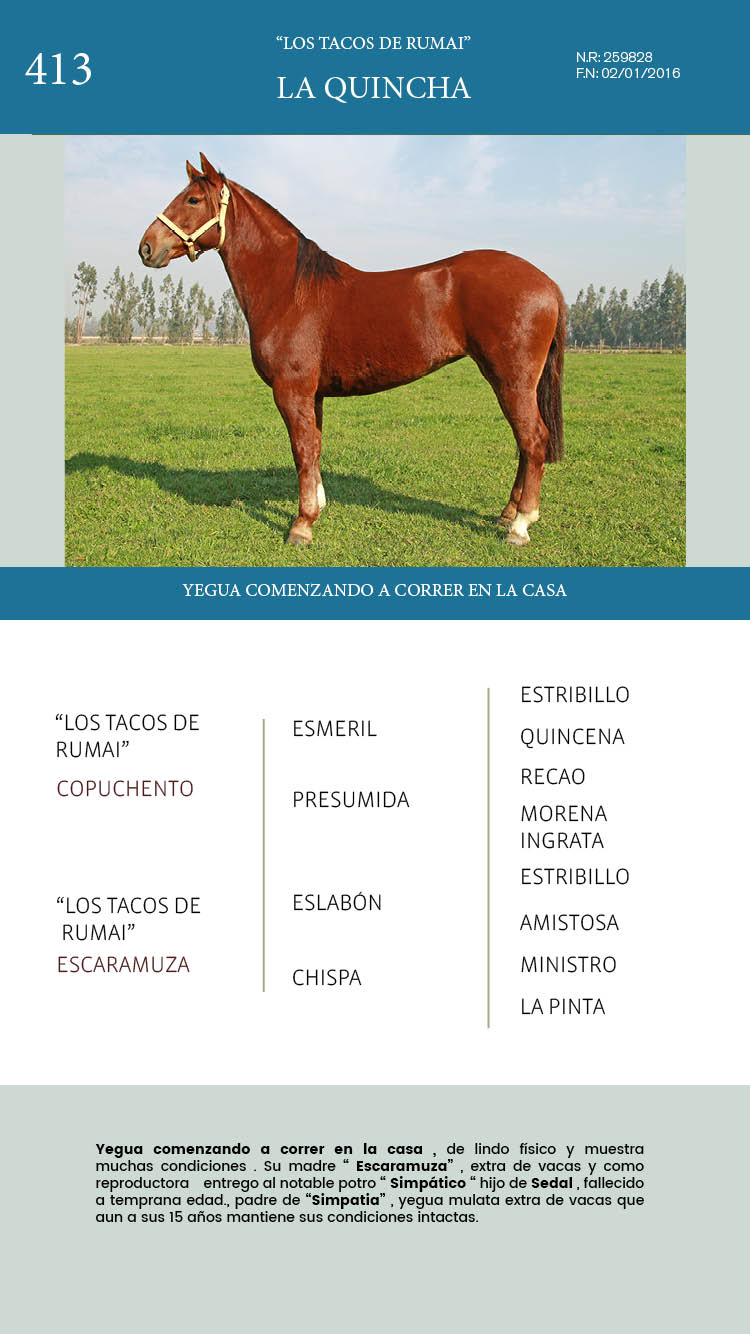 413

“LOS TACOS DE RUMAI”

LA QUINCHA

N.R: 259828
F.N: 02/01/2016

YEGUA COMENZANDO A CORRER EN LA CASA

“LOS TACOS DE RUMAI”
COPUCHENTO

“LOS TACOS DE RUMAI”
ESCARAMUZA

ESMERIL

PRESUMIDA

ESLABÓN

CHISPA

ESTRIBILLO

QUINCENA

RECAO

MORENA INGRATA

ESTRIBILLO

AMISTOSA

MINISTRO

LA PINTA

Yegua comenzando a correr en la casa , de lindo físico y muestra muchas condiciones . Su madre “ Escaramuza” , extra de vacas y como reproductora entrego al notable potro “ Simpático “ hijo de Sedal , fallecido a temprana edad., padre de “Simpatia” , yegua mulata extra de vacas que aun a sus 15 años mantiene sus condiciones intactas.